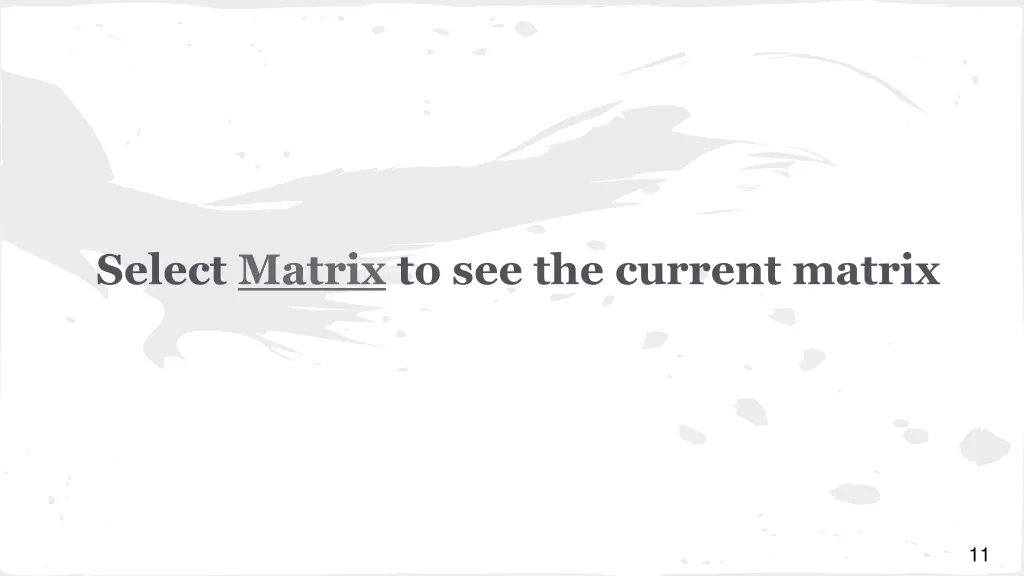 Select Matrix to see the current matrix

11